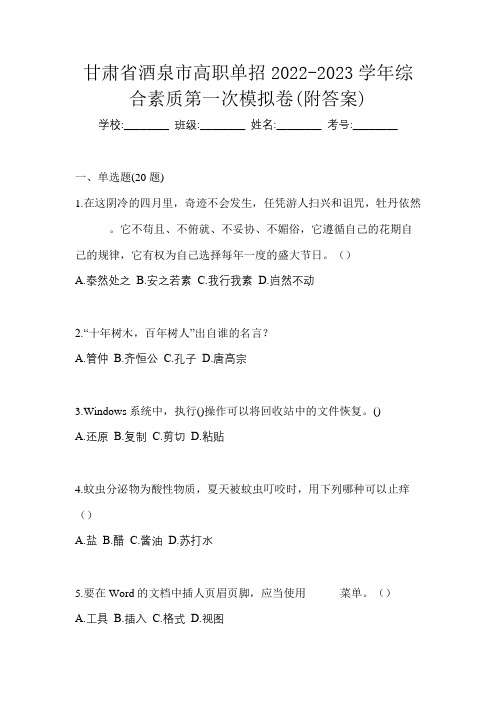 甘肃省酒泉市高职单招 2022-2023 学年综合素质第一次模拟卷(附答案)

学校:________ 班级:________ 姓名:________ 考号:________

一、单选题(20 题)

1.在这阴冷的四月里，奇迹不会发生，任凭游人扫兴和诅咒，牡丹依然 。它不苟且、不俯就、不妥协、不媚俗，它遵循自己的花期自己的规律，它有权为自己选择每年一度的盛大节日。（）

A.泰然处之 B.安之若素 C.我行我素 D.岿然不动

2.“十年树木，百年树人”出自谁的名言？

A.管仲 B.齐恒公 C.孔子 D.唐高宗

3.Windows 系统中，执行()操作可以将回收站中的文件恢复。()

A.还原 B.复制 C.剪切 D.粘贴

4.蚊虫分泌物为酸性物质，夏天被蚊虫叮咬时，用下列哪种可以止痒（）

A.盐 B.醋 C.酱油 D.苏打水

5.要在 Word 的文档中插人页眉页脚，应当使用 菜单。（）

A.工具 B.插入 C.格式 D.视图